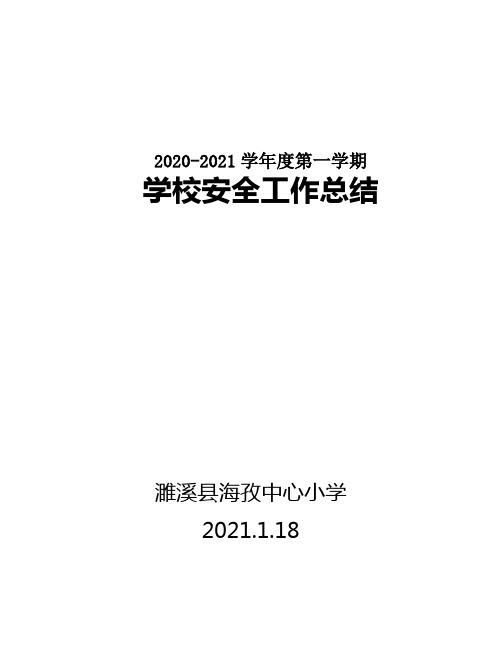 2020-2021 学年度第一学期

学校安全工作总结

濉溪县海孜中心小学

2021.1.18